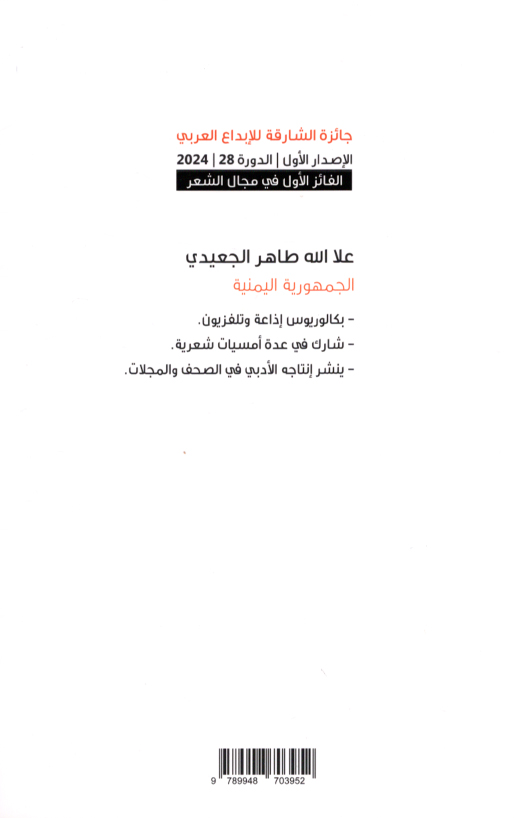 جائزة الشارقة للإبداع العربي
الإصدار الأول | الدورة 28 | 2024
الفائز الأول في مجال الشعر

علا الله طاهر الجعيدي
الجمهورية اليمنية

- بكالوريوس إذاعة وتلفزيون.
- شارك في عدة أمسيات شعرية.
- ينشر إنتاجه الأدبي في الصحف والمجلات.

9 789948 703952